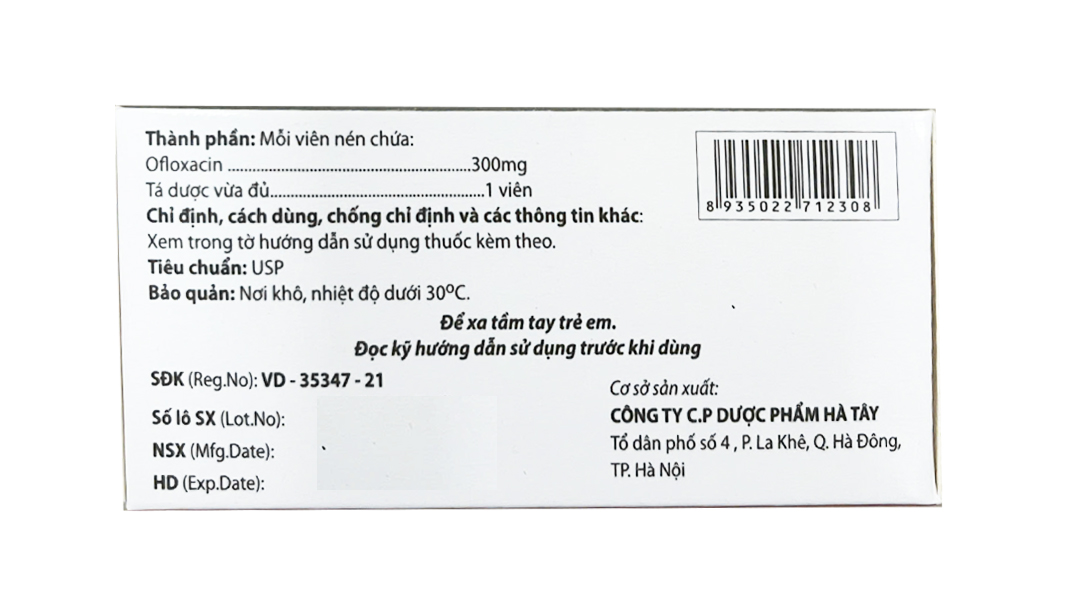 Thành phần: Mỗi viên nén chứa:
Ofloxacin 300mg
Tá dược vừa đủ 1 viên
Chỉ định, cách dùng, chống chỉ định và các thông tin khác:
Xem trong tờ hướng dẫn sử dụng thuốc kèm theo.
Tiêu chuẩn: USP
Bảo quản: Nơi khô, nhiệt độ dưới 30°C.

8 935022 712308

Để xa tầm tay trẻ em.
Đọc kỹ hướng dẫn sử dụng trước khi dùng

SĐK (Reg.No): VD - 35347 - 21
Số lô SX (Lot.No):
NSX (Mfg.Date):
HD (Exp.Date):

Cơ sở sản xuất:
CÔNG TY C.P DƯỢC PHẨM HÀ TÂY
Tổ dân phố số 4 , P. La Khê, Q. Hà Đông,
TP. Hà Nội